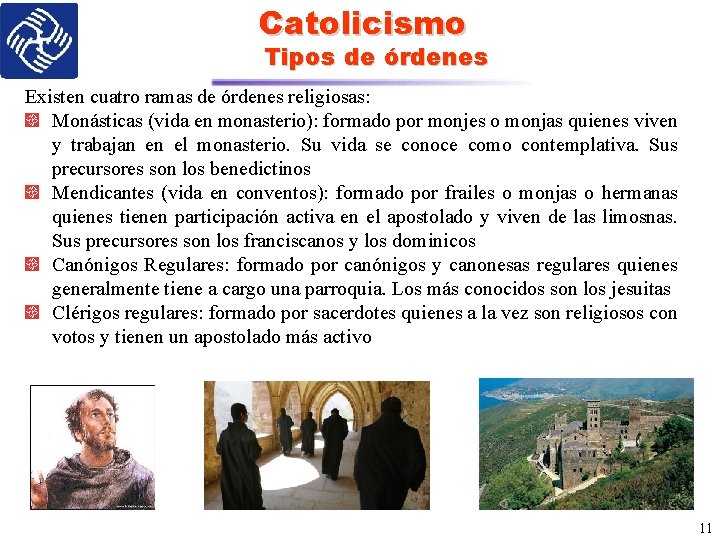 Catolicismo
Tipos de órdenes

Existen cuatro ramas de órdenes religiosas:

Monásticas (vida en monasterio): formado por monjes o monjas quienes viven y trabajan en el monasterio. Su vida se conoce como contemplativa. Sus precursores son los benedictinos

Mendicantes (vida en conventos): formado por frailes o monjas o hermanas quienes tienen participación activa en el apostolado y viven de las limosnas. Sus precursores son los franciscanos y los dominicos

Canónigos Regulares: formado por canónigos y canonesas regulares quienes generalmente tiene a cargo una parroquia. Los más conocidos son los jesuitas

Clérigos regulares: formado por sacerdotes quienes a la vez son religiosos con votos y tienen un apostolado más activo

11